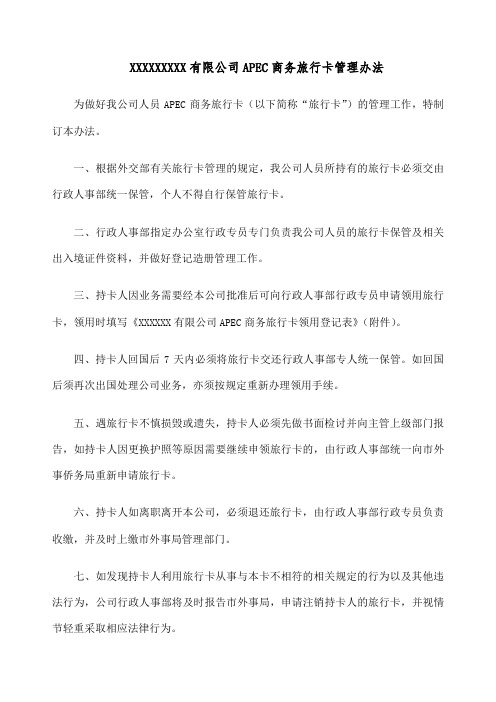 XXXXXXXXX 有限公司 APEC 商务旅行卡管理办法

为做好我公司人员 APEC 商务旅行卡（以下简称“旅行卡”）的管理工作，特制订本办法。

一、根据外交部有关旅行卡管理的规定，我公司人员所持有的旅行卡必须交由行政人事部统一保管，个人不得自行保管旅行卡。

二、行政人事部指定办公室行政专员专门负责我公司人员的旅行卡保管及相关出入境证件资料，并做好登记造册管理工作。

三、持卡人因业务需要经本公司批准后可向行政人事部行政专员申请领用旅行卡，领用时填写《XXXXXX 有限公司 APEC 商务旅行卡领用登记表》（附件）。

四、持卡人回国后 7 天内必须将旅行卡交还行政人事部专人统一保管。如回国后须再次出国处理公司业务，亦须按规定重新办理领用手续。

五、遇旅行卡不慎损毁或遗失，持卡人必须先做书面检讨并向主管上级部门报告，如持卡人因更换护照等原因需要继续申领旅行卡的，由行政人事部统一向市外事侨务局重新申请旅行卡。

六、持卡人如离职离开本公司，必须退还旅行卡，由行政人事部行政专员负责收缴，并及时上缴市外事局管理部门。

七、如发现持卡人利用旅行卡从事与本卡不相符的相关规定的行为以及其他违法行为，公司行政人事部将及时报告市外事局，申请注销持卡人的旅行卡，并视情节轻重采取相应法律行为。